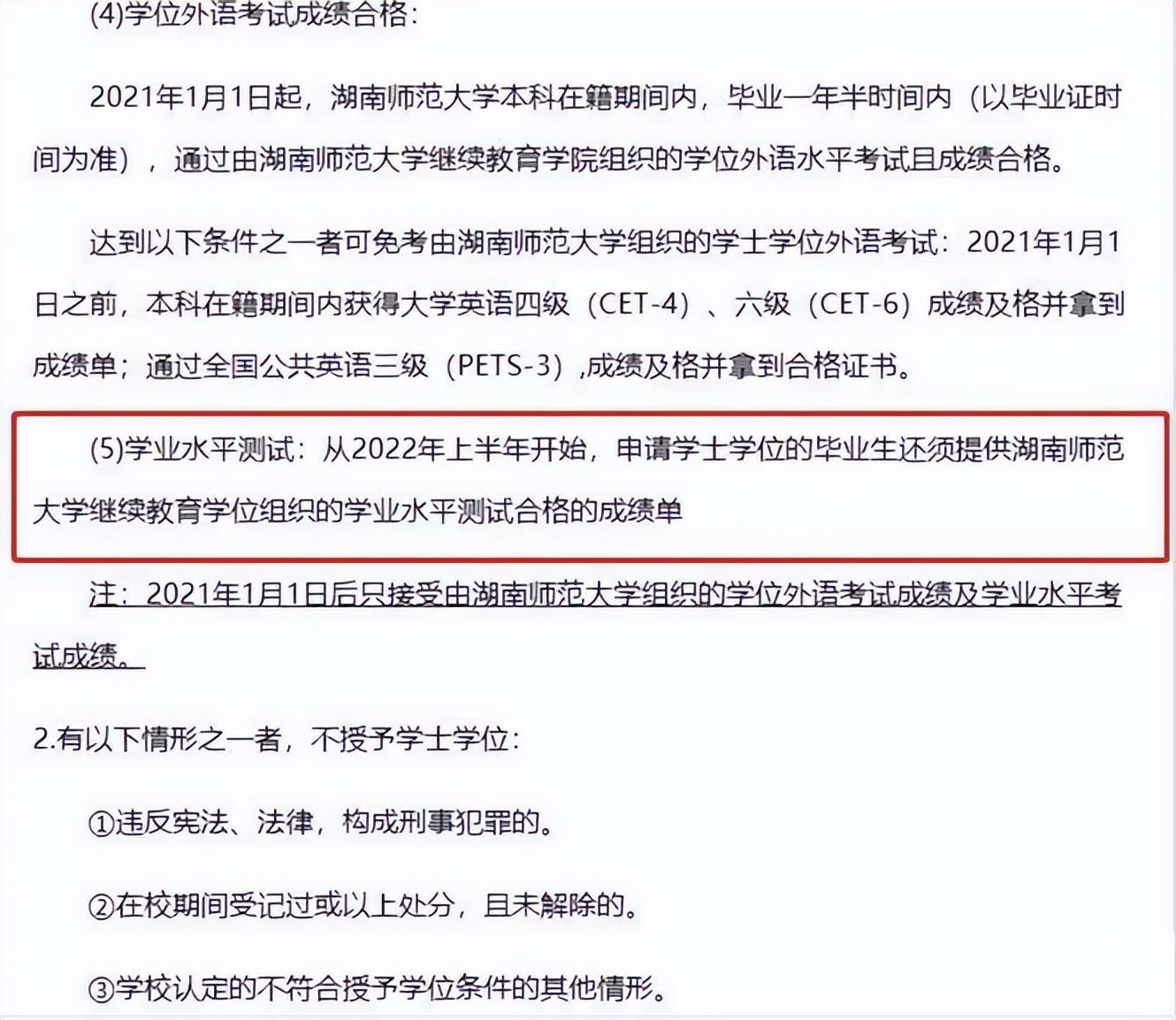 (4)学位外语考试成绩合格:

2021年1月1日起，湖南师范大学本科在籍期间内，毕业一年半时间内（以毕业证时间为准），通过由湖南师范大学继续教育学院组织的学位外语水平考试且成绩合格。

达到以下条件之一者可免考由湖南师范大学组织的学士学位外语考试：2021年1月1日之前，本科在籍期间内获得大学英语四级（CET-4）、六级（CET-6）成绩及格并拿到成绩单；通过全国公共英语三级（PETS-3）,成绩及格并拿到合格证书。

(5)学业水平测试：从2022年上半年开始，申请学士学位的毕业生还须提供湖南师范大学继续教育学位组织的学业水平测试合格的成绩单

注：2021年1月1日后只接受由湖南师范大学组织的学位外语考试成绩及学业水平考试成绩。

2.有以下情形之一者，不授予学士学位:

①违反宪法、法律，构成刑事犯罪的。

②在校期间受记过或以上处分，且未解除的。

③学校认定的不符合授予学位条件的其他情形。